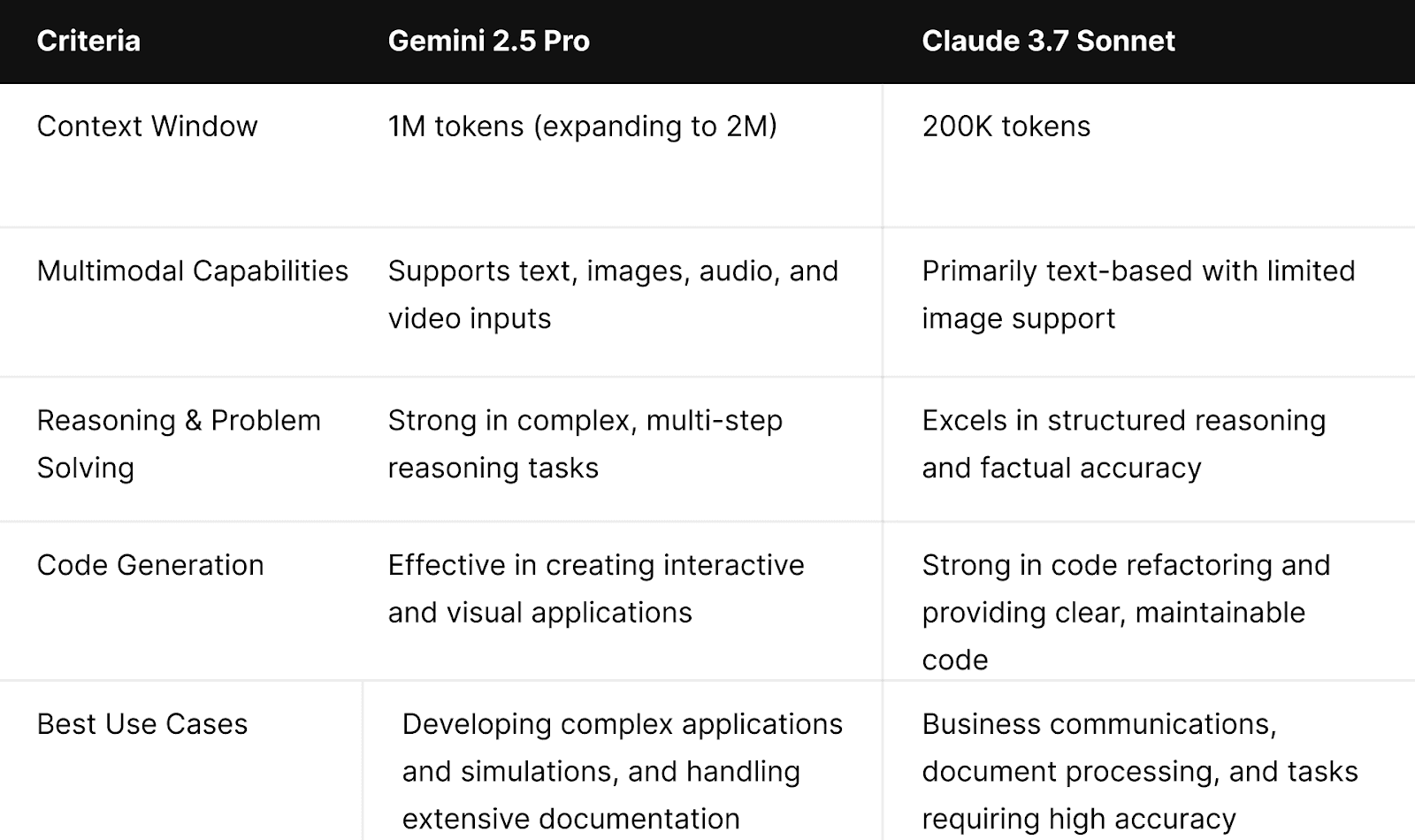 | Criteria | Gemini 2.5 Pro | Claude 3.7 Sonnet |
|---|---|---|
| Context Window | 1M tokens (expanding to 2M) | 200K tokens |
| Multimodal Capabilities | Supports text, images, audio, and video inputs | Primarily text-based with limited image support |
| Reasoning & Problem Solving | Strong in complex, multi-step reasoning tasks | Excels in structured reasoning and factual accuracy |
| Code Generation | Effective in creating interactive and visual applications | Strong in code refactoring and providing clear, maintainable code |
| Best Use Cases | Developing complex applications and simulations, and handling extensive documentation | Business communications, document processing, and tasks requiring high accuracy |